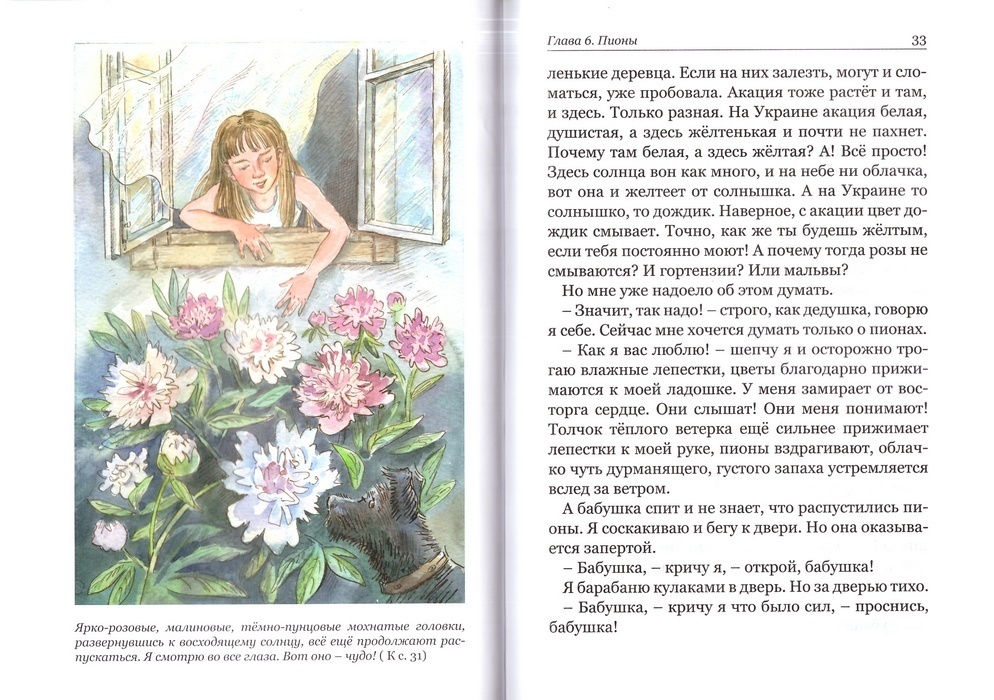 Ярко-розовые, малиновые, тёмно-пунцовые мохнатые головки, развернувшись к восходящему солнцу, всё ещё продолжают распускаться. Я смотрю во все глаза. Вот оно – чудо! ( К с. 31)

Глава 6. Пионы

33

ленькие деревца. Если на них залезть, могут и сломаться, уже пробовала. Акация тоже растёт и там, и здесь. Только разная. На Украине акация белая, душистая, а здесь жёлтенькая и почти не пахнет. Почему там белая, а здесь жёлтая? А! Всё просто! Здесь солнца вон как много, и на небе ни облачка, вот она и желтеет от солнышка. А на Украине то солнышко, то дождик. Наверное, с акации цвет дождик смывает. Точно, как же ты будешь жёлтым, если тебя постоянно моют! А почему тогда розы не смываются? И гортензии? Или мальвы?

Но мне уже надоело об этом думать.

– Значит, так надо! – строго, как дедушка, говорю я себе. Сейчас мне хочется думать только о пионах.

– Как я вас люблю! – шепчу я и осторожно трогаю влажные лепестки, цветы благодарно прижимаются к моей ладошке. У меня замирает от восторга сердце. Они слышат! Они меня понимают! Толчок тёплого ветерка ещё сильнее прижимает лепестки к моей руке, пионы вздрагивают, облачко чуть дурманящего, густого запаха устремляется вслед за ветром.

А бабушка спит и не знает, что распустились пионы. Я соскакиваю и бегу к двери. Но она оказывается запертой.

– Бабушка, – кричу я, – открой, бабушка!

Я барабаню кулаками в дверь. Но за дверью тихо.

– Бабушка, – кричу я что было сил, – проснись, бабушка!